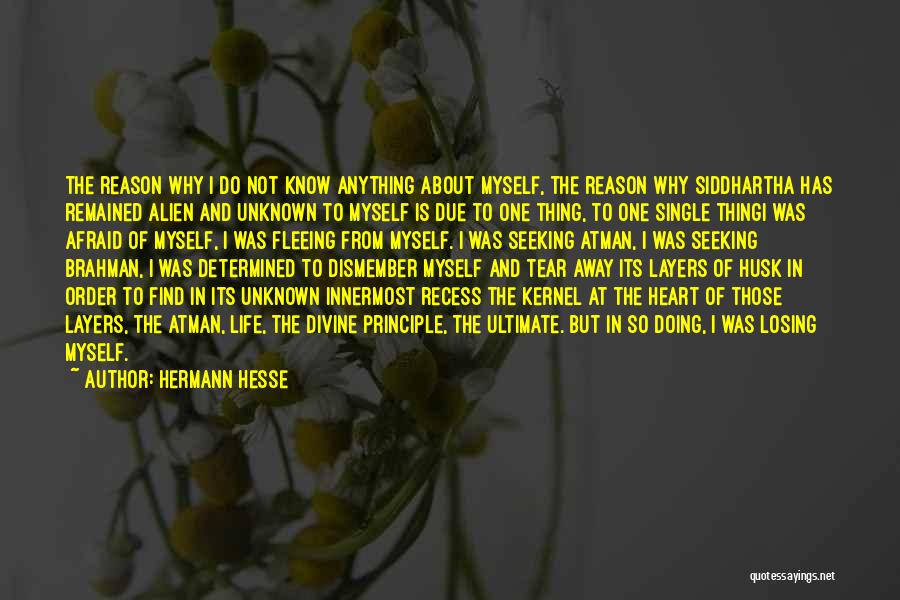 THE REASON WHY I DO NOT KNOW ANYTHING ABOUT MYSELF, THE REASON WHY SIDDHARTHA HAS REMAINED ALIEN AND UNKNOWN TO MYSELF IS DUE TO ONE THING, TO ONE SINGLE THINGI WAS AFRAID OF MYSELF, I WAS FLEEING FROM MYSELF. I WAS SEEKING ATMAN, I WAS SEEKING BRAHMAN, I WAS DETERMINED TO DISMEMBER MYSELF AND TEAR AWAY ITS LAYERS OF HUSK IN ORDER TO FIND IN ITS UNKNOWN INNERMOST RECESS THE KERNEL AT THE HEART OF THOSE LAYERS, THE ATMAN, LIFE, THE DIVINE PRINCIPLE, THE ULTIMATE. BUT IN SO DOING, I WAS LOSING MYSELF.

~ AUTHOR: HERMANN HESSE

quotessayings.net